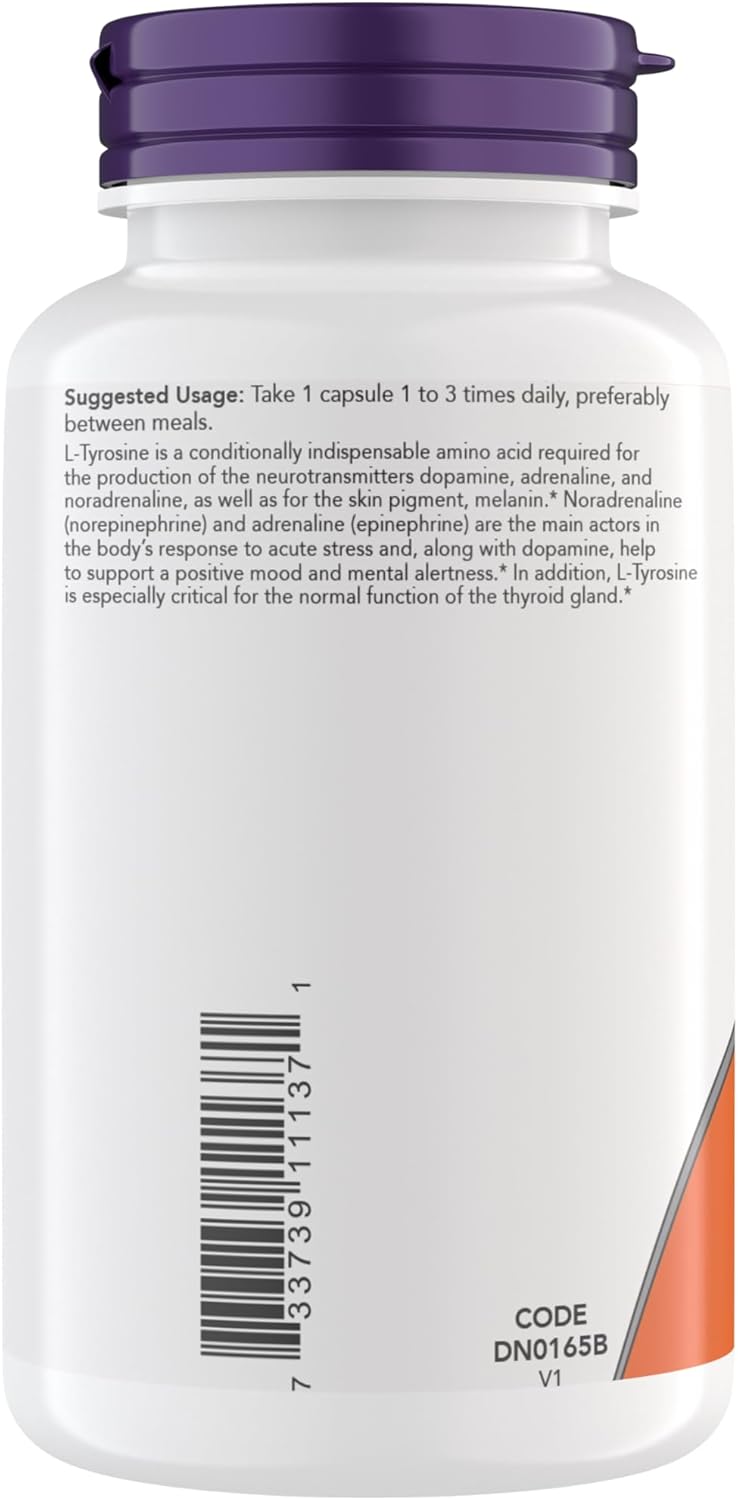 **Suggested Usage:** Take 1 capsule 1 to 3 times daily, preferably between meals.

L-Tyrosine is a conditionally indispensable amino acid required for the production of the neurotransmitters dopamine, adrenaline, and noradrenaline, as well as for the skin pigment, melanin.* Noradrenaline (norepinephrine) and adrenaline (epinephrine) are the main actors in the body's response to acute stress and, along with dopamine, help to support a positive mood and mental alertness.* In addition, L-Tyrosine is especially critical for the normal function of the thyroid gland.*

7 33739 11137 1

CODE
DN0165B
V1